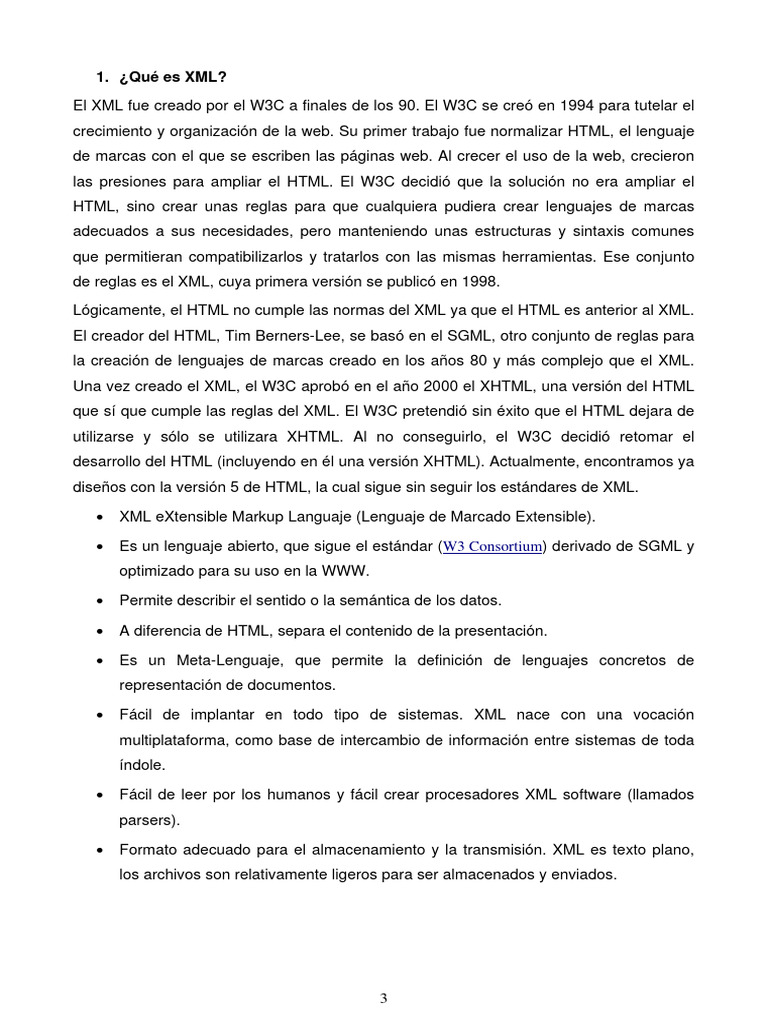 1. ¿Qué es XML?

El XML fue creado por el W3C a finales de los 90. El W3C se creó en 1994 para tutelar el crecimiento y organización de la web. Su primer trabajo fue normalizar HTML, el lenguaje de marcas con el que se escriben las páginas web. Al crecer el uso de la web, crecieron las presiones para ampliar el HTML. El W3C decidió que la solución no era ampliar el HTML, sino crear unas reglas para que cualquiera pudiera crear lenguajes de marcas adecuados a sus necesidades, pero manteniendo unas estructuras y sintaxis comunes que permitieran compatibilizarlos y tratarlos con las mismas herramientas. Ese conjunto de reglas es el XML, cuya primera versión se publicó en 1998.

Lógicamente, el HTML no cumple las normas del XML ya que el HTML es anterior al XML. El creador del HTML, Tim Berners-Lee, se basó en el SGML, otro conjunto de reglas para la creación de lenguajes de marcas creado en los años 80 y más complejo que el XML. Una vez creado el XML, el W3C aprobó en el año 2000 el XHTML, una versión del HTML que sí que cumple las reglas del XML. El W3C pretendió sin éxito que el HTML dejara de utilizarse y sólo se utilizara XHTML. Al no conseguirlo, el W3C decidió retomar el desarrollo del HTML (incluyendo en él una versión XHTML). Actualmente, encontramos ya diseños con la versión 5 de HTML, la cual sigue sin seguir los estándares de XML.

• XML eXtensible Markup Languaje (Lenguaje de Marcado Extensible).
• Es un lenguaje abierto, que sigue el estándar (W3 Consortium) derivado de SGML y optimizado para su uso en la WWW.
• Permite describir el sentido o la semántica de los datos.
• A diferencia de HTML, separa el contenido de la presentación.
• Es un Meta-Lenguaje, que permite la definición de lenguajes concretos de representación de documentos.
• Fácil de implantar en todo tipo de sistemas. XML nace con una vocación multiplataforma, como base de intercambio de información entre sistemas de toda índole.
• Fácil de leer por los humanos y fácil crear procesadores XML software (llamados parsers).
• Formato adecuado para el almacenamiento y la transmisión. XML es texto plano, los archivos son relativamente ligeros para ser almacenados y enviados.

3